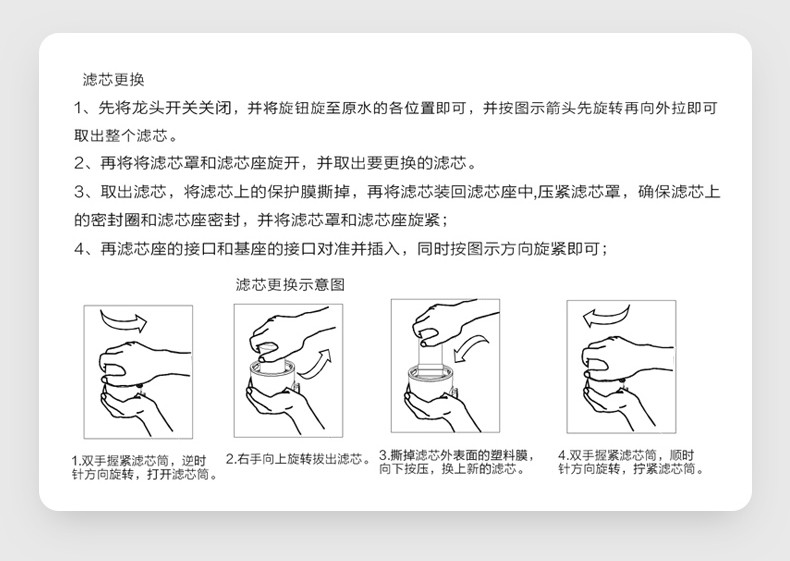 滤芯更换

1、先将龙头开关关闭，并将旋钮旋至原水的各位置即可，并按图示箭头先旋转再向外拉即可取出整个滤芯。

2、再将将滤芯罩和滤芯座旋开，并取出要更换的滤芯。

3、取出滤芯，将滤芯上的保护膜撕掉，再将滤芯装回滤芯座中,压紧滤芯罩，确保滤芯上的密封圈和滤芯座密封，并将滤芯罩和滤芯座旋紧；

4、再滤芯座的接口和基座的接口对准并插入，同时按图示方向旋紧即可；

滤芯更换示意图

1.双手握紧滤芯筒，逆时针方向旋转，打开滤芯筒。

2.右手向上旋转拔出滤芯。

3.撕掉滤芯外表面的塑料膜，向下按压，换上新的滤芯。

4.双手握紧滤芯筒，顺时针方向旋转，拧紧滤芯筒。